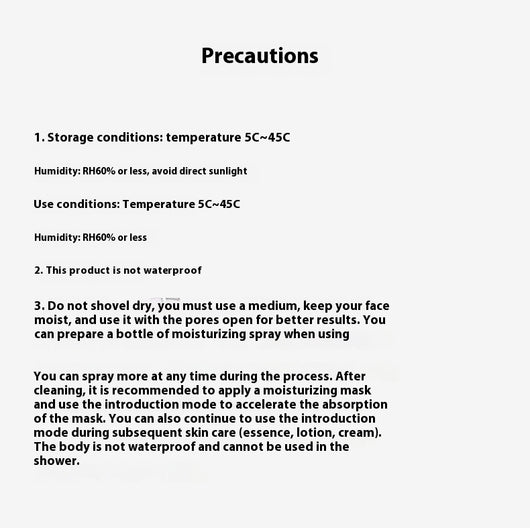 Precautions

1. Storage conditions: temperature 5C~45C

Humidity: RH60% or less, avoid direct sunlight

Use conditions: Temperature 5C~45C

Humidity: RH60% or less

2. This product is not waterproof

3. Do not shovel dry, you must use a medium, keep your face moist, and use it with the pores open for better results. You can prepare a bottle of moisturizing spray when using

You can spray more at any time during the process. After cleaning, it is recommended to apply a moisturizing mask and use the introduction mode to accelerate the absorption of the mask. You can also continue to use the introduction mode during subsequent skin care (essence, lotion, cream). The body is not waterproof and cannot be used in the shower.